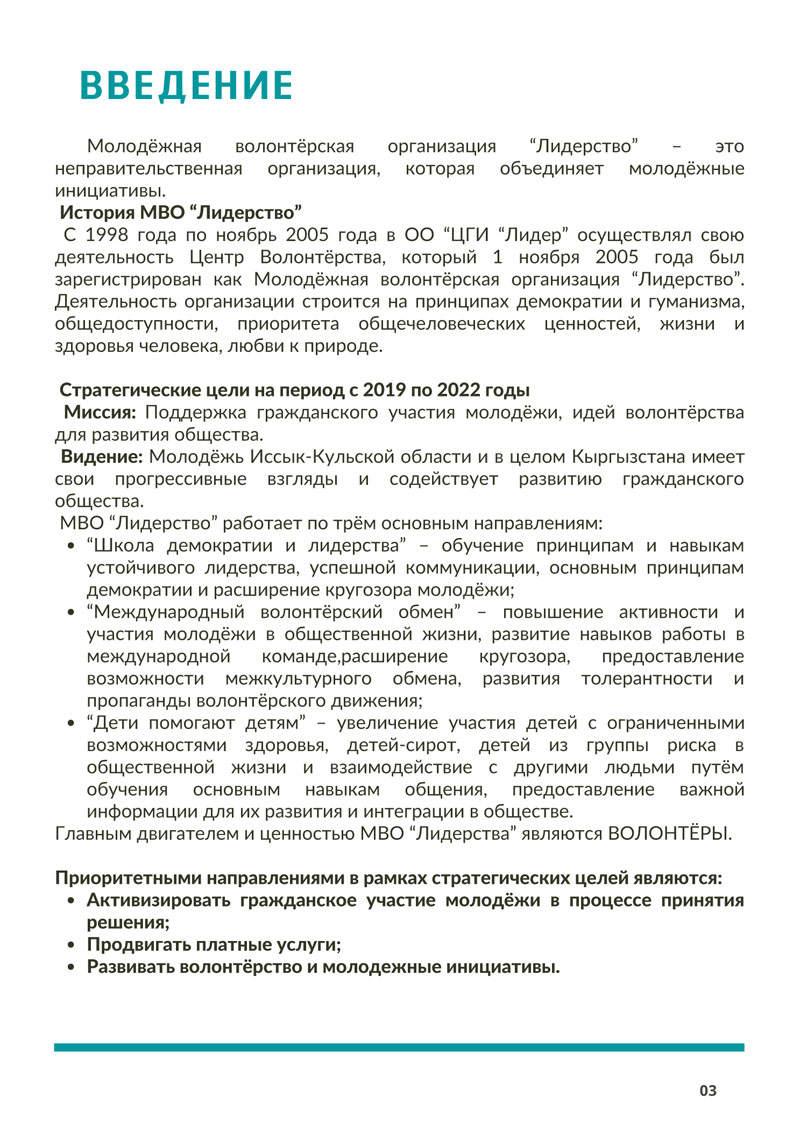 ВВЕДЕНИЕ

Молодёжная волонтёрская организация “Лидерство” – это неправительственная организация, которая объединяет молодёжные инициативы.

История МВО “Лидерство”

С 1998 года по ноябрь 2005 года в ОО “ЦГИ “Лидер” осуществлял свою деятельность Центр Волонтёрства, который 1 ноября 2005 года был зарегистрирован как Молодёжная волонтёрская организация “Лидерство”. Деятельность организации строится на принципах демократии и гуманизма, общедоступности, приоритета общечеловеческих ценностей, жизни и здоровья человека, любви к природе.

Стратегические цели на период с 2019 по 2022 годы

Миссия: Поддержка гражданского участия молодёжи, идей волонтёрства для развития общества.

Видение: Молодёжь Иссык-Кульской области и в целом Кыргызстана имеет свои прогрессивные взгляды и содействует развитию гражданского общества.

МВО “Лидерство” работает по трём основным направлениям:

• “Школа демократии и лидерства” – обучение принципам и навыкам устойчивого лидерства, успешной коммуникации, основным принципам демократии и расширение кругозора молодёжи;
• “Международный волонтёрский обмен” – повышение активности и участия молодёжи в общественной жизни, развитие навыков работы в международной команде,расширение кругозора, предоставление возможности межкультурного обмена, развития толерантности и пропаганды волонтёрского движения;
• “Дети помогают детям” – увеличение участия детей с ограниченными возможностями здоровья, детей-сирот, детей из группы риска в общественной жизни и взаимодействие с другими людьми путём обучения основным навыкам общения, предоставление важной информации для их развития и интеграции в обществе.

Главным двигателем и ценностью МВО “Лидерства” являются ВОЛОНТЁРЫ.

Приоритетными направлениями в рамках стратегических целей являются:

• Активизировать гражданское участие молодёжи в процессе принятия решения;
• Продвигать платные услуги;
• Развивать волонтёрство и молодежные инициативы.

03